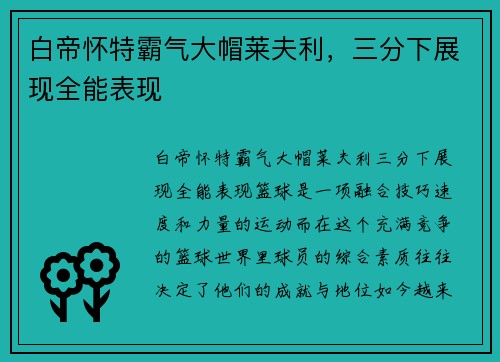 白帝怀特霸气大帽莱夫利，三分下展现全能表现

白帝怀特霸气大帽莱夫利三分下展现全能表现篮球是一项融合技巧速度和力量的运动而在这个充满竞争的篮球世界里球员的综合素质往往决定了他们的成就与地位如今越来